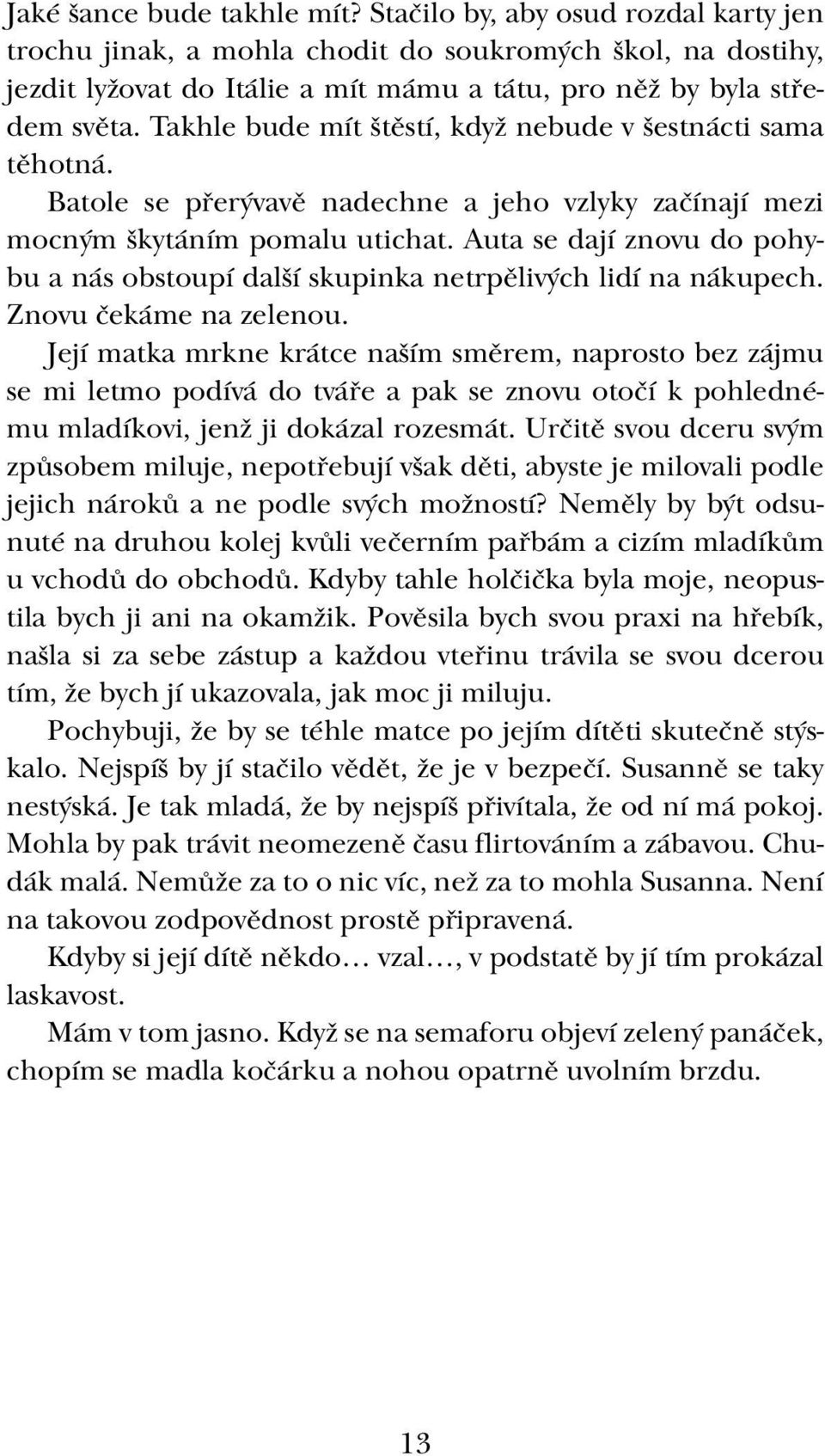 Jaké šance bude takhle mít? Stačilo by, aby osud rozdal karty jen trochu jinak, a mohla chodit do soukromých škol, na dostihy, jezdit lyžovat do Itálie a mít mámu a tátu, pro něž by byla středem světa. Takhle bude mít štěstí, když nebude v šestnácti sama těhotná.

Batole se přerývavě nadechne a jeho vzlyky začínají mezi mocným škytáním pomalu utichat. Auta se dají znovu do pohybu a nás obstoupí další skupinka netrpělivých lidí na nákupech. Znovu čekáme na zelenou.

Její matka mrkne krátce naším směrem, naprosto bez zájmu se mi letmo podívá do tváře a pak se znovu otočí k pohlednému mladíkovi, jenž ji dokázal rozesmát. Určitě svou dceru svým způsobem miluje, nepotřebují však děti, abyste je milovali podle jejich nároků a ne podle svých možností? Neměly by být odsunuté na druhou kolej kvůli večerním pařbám a cizím mladíkům u vchodů do obchodů. Kdyby tahle holčička byla moje, neopustila bych ji ani na okamžik. Pověsila bych svou praxi na hřebík, našla si za sebe zástup a každou vteřinu trávila se svou dcerou tím, že bych jí ukazovala, jak moc ji miluju.

Pochybuji, že by se téhle matce po jejím dítěti skutečně stýskalo. Nejspíš by jí stačilo vědět, že je v bezpečí. Susanně se taky nestýská. Je tak mladá, že by nejspíš přivítala, že od ní má pokoj. Mohla by pak trávit neomezeně času flirtováním a zábavou. Chudák malá. Nemůže za to o nic víc, než za to mohla Susanna. Není na takovou zodpovědnost prostě připravená.

Kdyby si její dítě někdo… vzal…, v podstatě by jí tím prokázal laskavost.

Mám v tom jasno. Když se na semaforu objeví zelený panáček, chopím se madla kočárku a nohou opatrně uvolním brzdu.

13